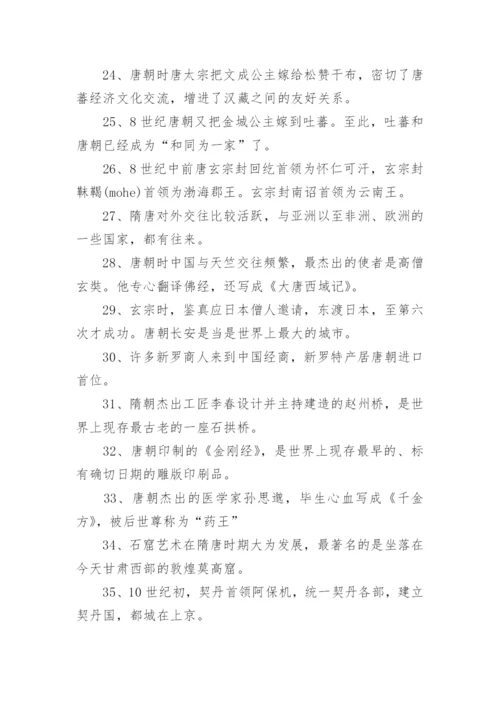 24、唐朝时唐太宗把文成公主嫁给松赞干布，密切了唐蕃经济文化交流，增进了汉藏之间的友好关系。

25、8世纪唐朝又把金城公主嫁到吐蕃。至此，吐蕃和唐朝已经成为“和同为一家”了。

26、8世纪中前唐玄宗封回纥首领为怀仁可汗，玄宗封靺鞨(mohe)首领为渤海郡王。玄宗封南诏首领为云南王。

27、隋唐对外交往比较活跃，与亚洲以至非洲、欧洲的一些国家，都有往来。

28、唐朝时中国与天竺交往频繁，最杰出的使者是高僧玄奘。他专心翻译佛经，还写成《大唐西域记》。

29、玄宗时，鉴真应日本僧人邀请，东渡日本，至第六次才成功。唐朝长安是当是世界上最大的城市。

30、许多新罗商人来到中国经商，新罗特产居唐朝进口首位。

31、隋朝杰出工匠李春设计并主持建造的赵州桥，是世界上现存最古老的一座石拱桥。

32、唐朝印制的《金刚经》，是世界上现存最早的、标有确切日期的雕版印刷品。

33、唐朝杰出的医学家孙思邈，毕生心血写成《千金方》，被后世尊称为“药王”

34、石窟艺术在隋唐时期大为发展，最著名的是坐落在今天甘肃西部的敦煌莫高窟。

35、10世纪初，契丹首领阿保机，统一契丹各部，建立契丹国，都城在上京。